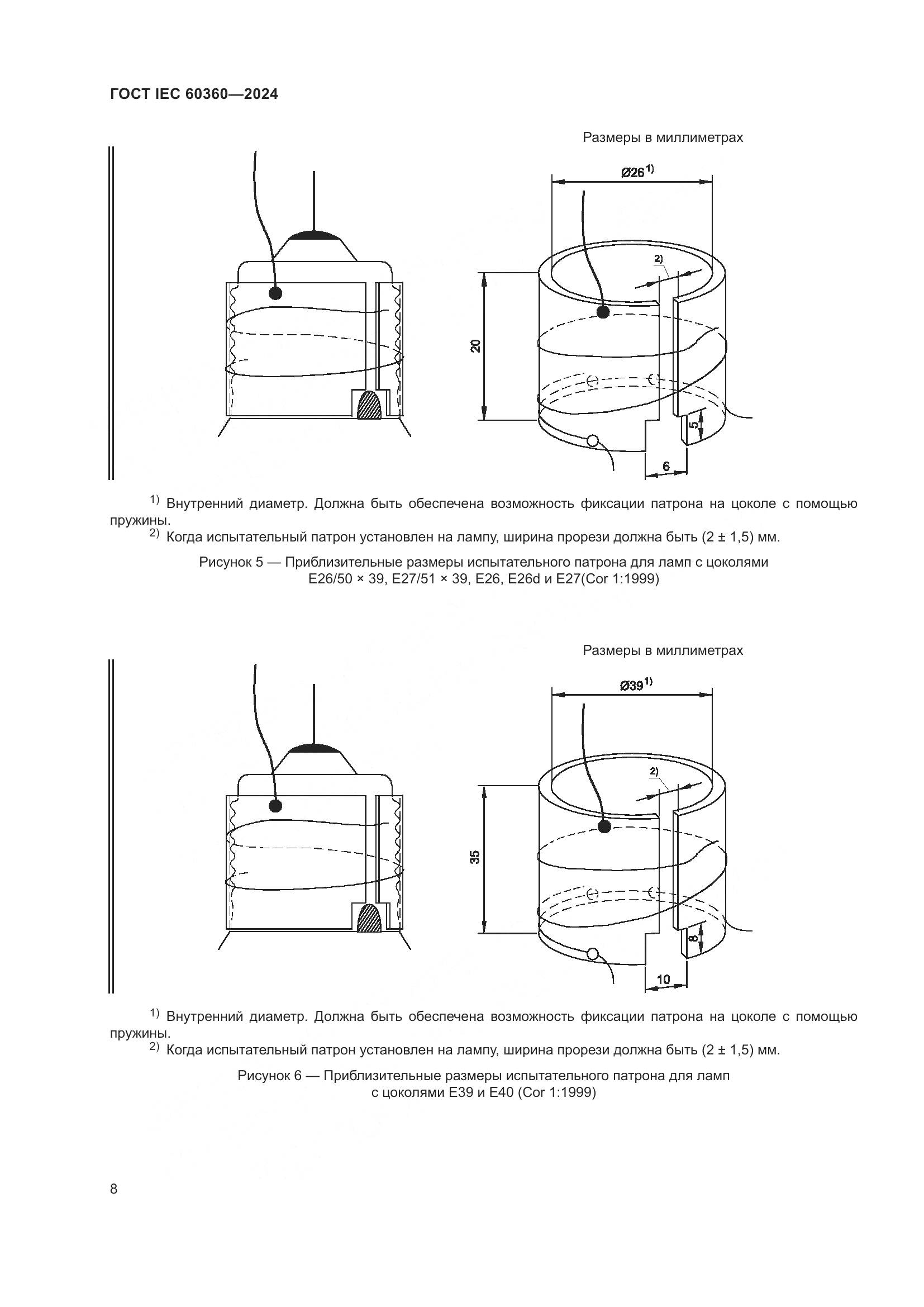 ГОСТ IEC 60360—2024

Размеры в миллиметрах

Ø26$^{1)}$

2)

20

5

6

$^{1)}$ Внутренний диаметр. Должна быть обеспечена возможность фиксации патрона на цоколе с помощью пружины.

$^{2)}$ Когда испытательный патрон установлен на лампу, ширина прорези должна быть (2 ± 1,5) мм.

Рисунок 5 — Приблизительные размеры испытательного патрона для ламп с цоколями E26/50 × 39, E27/51 × 39, E26, E26d и E27(Cor 1:1999)

Размеры в миллиметрах

Ø39$^{1)}$

2)

35

8

10

$^{1)}$ Внутренний диаметр. Должна быть обеспечена возможность фиксации патрона на цоколе с помощью пружины.

$^{2)}$ Когда испытательный патрон установлен на лампу, ширина прорези должна быть (2 ± 1,5) мм.

Рисунок 6 — Приблизительные размеры испытательного патрона для ламп с цоколями E39 и E40 (Cor 1:1999)

8